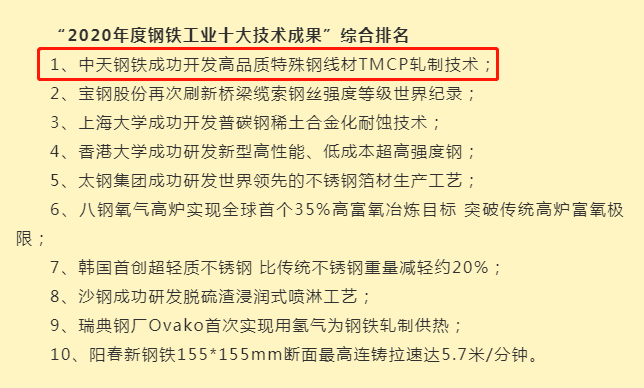 “2020年度钢铁工业十大技术成果”综合排名

1、中天钢铁成功开发高品质特殊钢线材TMCP轧制技术；

2、宝钢股份再次刷新桥梁缆索钢丝强度等级世界纪录；

3、上海大学成功开发普碳钢稀土合金化耐蚀技术；

4、香港大学成功研发新型高性能、低成本超高强度钢；

5、太钢集团成功研发世界领先的不锈钢箔材生产工艺；

6、八钢氧气高炉实现全球首个35%高富氧冶炼目标 突破传统高炉富氧极限；

7、韩国首创超轻质不锈钢 比传统不锈钢重量减轻约20%；

8、沙钢成功研发脱硫渣浸润式喷淋工艺；

9、瑞典钢厂Ovako首次实现用氢气为钢铁轧制供热；

10、阳春新钢铁155*155mm断面最高连铸拉速达5.7米/分钟。